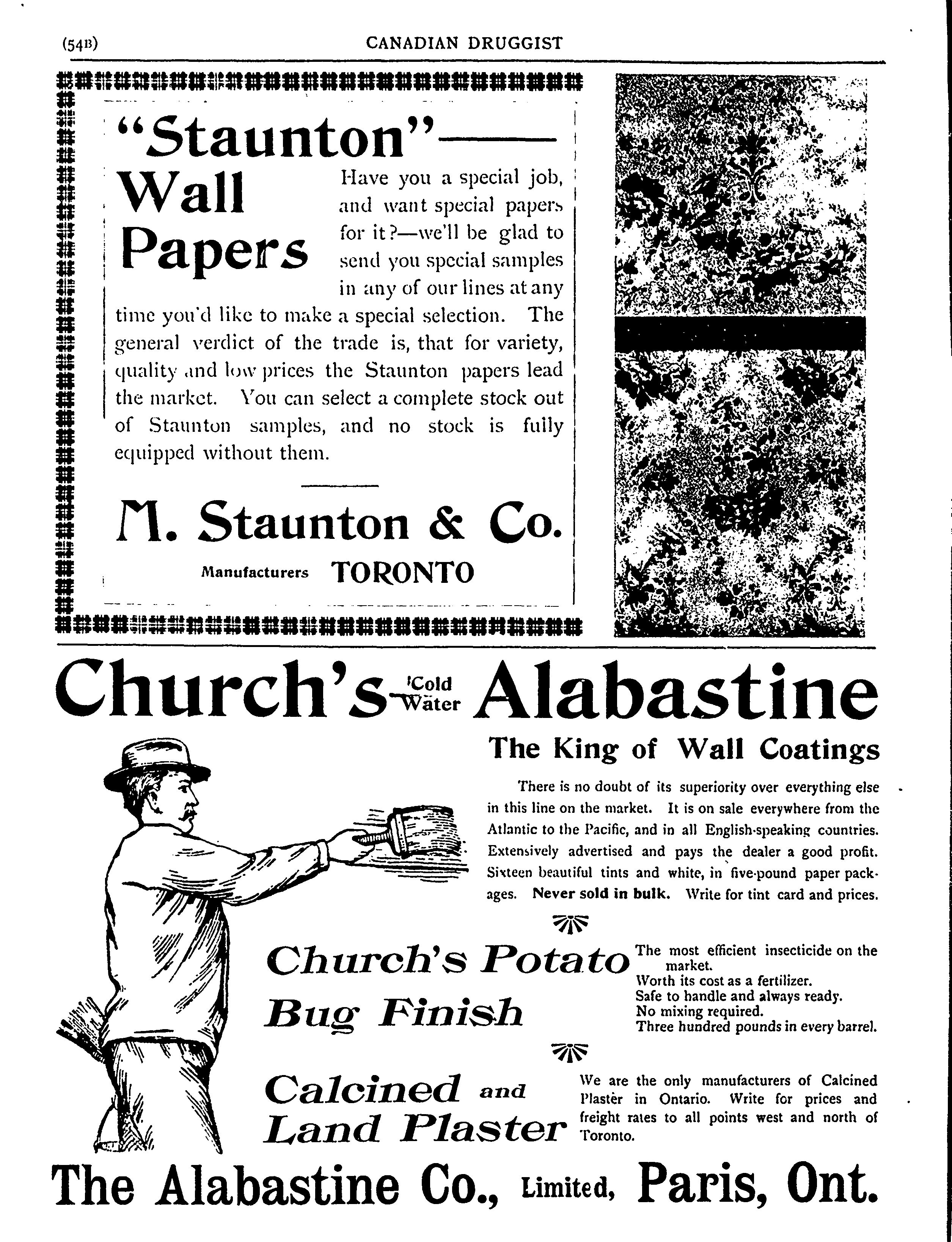 (54B) CANADIAN DRUGGIST

"Staunton"— Wall Papers

Have you a special job, and want special papers for it?—we'll be glad to send you special samples in any of our lines at any time you'd like to make a special selection. The general verdict of the trade is, that for variety, quality and low prices the Staunton papers lead the market. You can select a complete stock out of Staunton samples, and no stock is fully equipped without them.

M. Staunton & Co.
Manufacturers TORONTO

Church's Cold Water Alabastine

The King of Wall Coatings

There is no doubt of its superiority over everything else in this line on the market. It is on sale everywhere from the Atlantic to the Pacific, and in all English-speaking countries. Extensively advertised and pays the dealer a good profit. Sixteen beautiful tints and white, in five-pound paper packages. Never sold in bulk. Write for tint card and prices.

Church's Potato Bug Finish

The most efficient insecticide on the market.
Worth its cost as a fertilizer.
Safe to handle and always ready.
No mixing required.
Three hundred pounds in every barrel.

Calcined and Land Plaster

We are the only manufacturers of Calcined Plaster in Ontario. Write for prices and freight rates to all points west and north of Toronto.

The Alabastine Co., Limited, Paris, Ont.